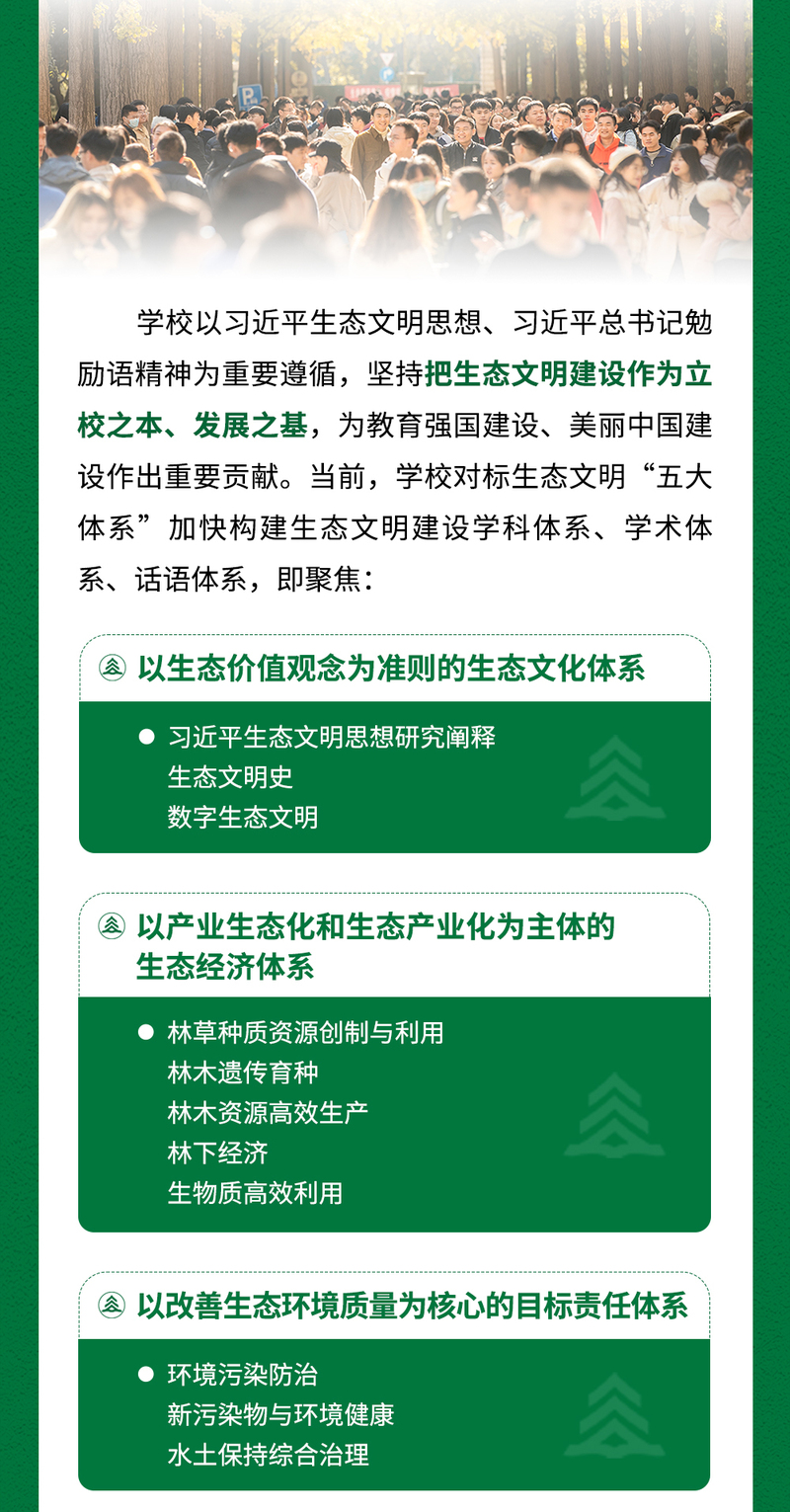 学校以习近平生态文明思想、习近平总书记勉励语精神为重要遵循，坚持把生态文明建设作为立校之本、发展之基，为教育强国建设、美丽中国建设作出重要贡献。当前，学校对标生态文明“五大体系”加快构建生态文明建设学科体系、学术体系、话语体系，即聚焦：

以生态价值观念为准则的生态文化体系

● 习近平生态文明思想研究阐释
生态文明史
数字生态文明

以产业生态化和生态产业化为主体的生态经济体系

● 林草种质资源创制与利用
林木遗传育种
林木资源高效生产
林下经济
生物质高效利用

以改善生态环境质量为核心的目标责任体系

● 环境污染防治
新污染物与环境健康
水土保持综合治理